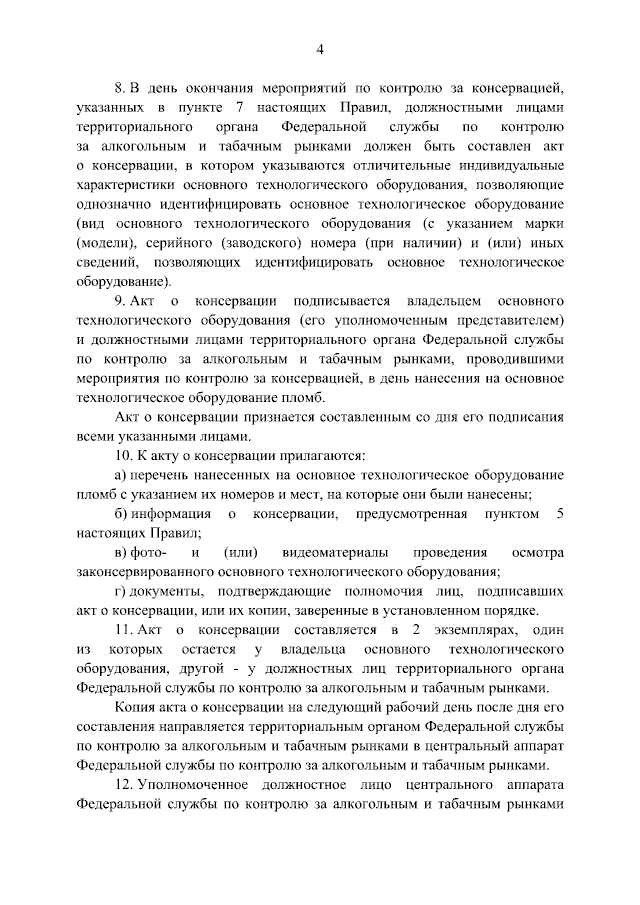 4

8. В день окончания мероприятий по контролю за консервацией, указанных в пункте 7 настоящих Правил, должностными лицами территориального органа Федеральной службы по контролю за алкогольным и табачным рынками должен быть составлен акт о консервации, в котором указываются отличительные индивидуальные характеристики основного технологического оборудования, позволяющие однозначно идентифицировать основное технологическое оборудование (вид основного технологического оборудования (с указанием марки (модели), серийного (заводского) номера (при наличии) и (или) иных сведений, позволяющих идентифицировать основное технологическое оборудование).

9. Акт о консервации подписывается владельцем основного технологического оборудования (его уполномоченным представителем) и должностными лицами территориального органа Федеральной службы по контролю за алкогольным и табачным рынками, проводившими мероприятия по контролю за консервацией, в день нанесения на основное технологическое оборудование пломб.

Акт о консервации признается составленным со дня его подписания всеми указанными лицами.

10. К акту о консервации прилагаются:

а) перечень нанесенных на основное технологическое оборудование пломб с указанием их номеров и мест, на которые они были нанесены;

б) информация о консервации, предусмотренная пунктом 5 настоящих Правил;

в) фото- и (или) видеоматериалы проведения осмотра законсервированного основного технологического оборудования;

г) документы, подтверждающие полномочия лиц, подписавших акт о консервации, или их копии, заверенные в установленном порядке.

11. Акт о консервации составляется в 2 экземплярах, один из которых остается у владельца основного технологического оборудования, другой - у должностных лиц территориального органа Федеральной службы по контролю за алкогольным и табачным рынками.

Копия акта о консервации на следующий рабочий день после дня его составления направляется территориальным органом Федеральной службы по контролю за алкогольным и табачным рынками в центральный аппарат Федеральной службы по контролю за алкогольным и табачным рынками.

12. Уполномоченное должностное лицо центрального аппарата Федеральной службы по контролю за алкогольным и табачным рынками